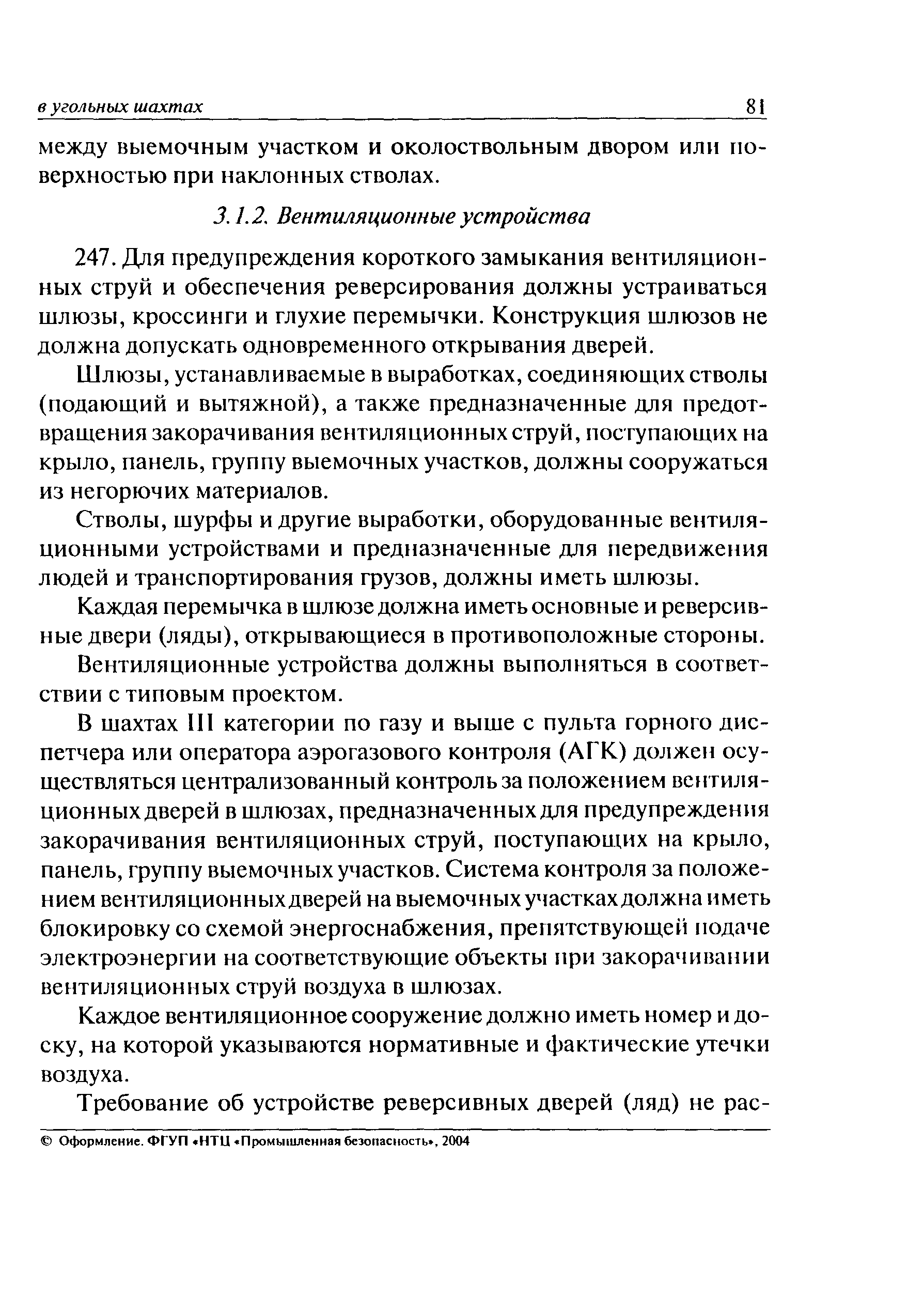 в угольных шахтах 81

между выемочным участком и околоствольным двором или поверхностью при наклонных стволах.

3.1.2. Вентиляционные устройства

247. Для предупреждения короткого замыкания вентиляционных струй и обеспечения реверсирования должны устраиваться шлюзы, кроссинги и глухие перемычки. Конструкция шлюзов не должна допускать одновременного открывания дверей.

Шлюзы, устанавливаемые в выработках, соединяющих стволы (подающий и вытяжной), а также предназначенные для предотвращения закорачивания вентиляционных струй, поступающих на крыло, панель, группу выемочных участков, должны сооружаться из негорючих материалов.

Стволы, шурфы и другие выработки, оборудованные вентиляционными устройствами и предназначенные для передвижения людей и транспортирования грузов, должны иметь шлюзы.

Каждая перемычка в шлюзе должна иметь основные и реверсивные двери (ляды), открывающиеся в противоположные стороны.

Вентиляционные устройства должны выполняться в соответствии с типовым проектом.

В шахтах III категории по газу и выше с пульта горного диспетчера или оператора аэрогазового контроля (АГК) должен осуществляться централизованный контроль за положением вентиляционных дверей в шлюзах, предназначенных для предупреждения закорачивания вентиляционных струй, поступающих на крыло, панель, группу выемочных участков. Система контроля за положением вентиляционных дверей на выемочных участках должна иметь блокировку со схемой энергоснабжения, препятствующей подаче электроэнергии на соответствующие объекты при закорачивании вентиляционных струй воздуха в шлюзах.

Каждое вентиляционное сооружение должно иметь номер и доску, на которой указываются нормативные и фактические утечки воздуха.

Требование об устройстве реверсивных дверей (ляд) не рас-

© Оформление. ФГУП «НТЦ «Промышленная безопасность», 2004